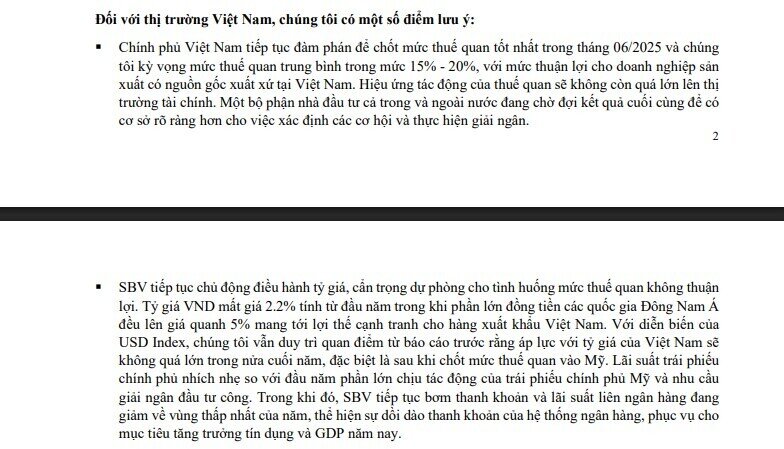 **Đối với thị trường Việt Nam, chúng tôi có một số điểm lưu ý:**

▪ Chính phủ Việt Nam tiếp tục đàm phán để chốt mức thuế quan tốt nhất trong tháng 06/2025 và chúng tôi kỳ vọng mức thuế quan trung bình trong mức 15% - 20%, với mức thuận lợi cho doanh nghiệp sản xuất có nguồn gốc xuất xứ tại Việt Nam. Hiệu ứng tác động của thuế quan sẽ không còn quá lớn lên thị trường tài chính. Một bộ phận nhà đầu tư cả trong và ngoài nước đang chờ đợi kết quả cuối cùng để có cơ sở rõ ràng hơn cho việc xác định các cơ hội và thực hiện giải ngân.

2

▪ SBV tiếp tục chủ động điều hành tỷ giá, cẩn trọng dự phòng cho tình huống mức thuế quan không thuận lợi. Tỷ giá VND mất giá 2.2% tính từ đầu năm trong khi phần lớn đồng tiền các quốc gia Đông Nam Á đều lên giá quanh 5% mang tới lợi thế cạnh tranh cho hàng xuất khẩu Việt Nam. Với diễn biến của USD Index, chúng tôi vẫn duy trì quan điểm từ báo cáo trước rằng áp lực với tỷ giá của Việt Nam sẽ không quá lớn trong nửa cuối năm, đặc biệt là sau khi chốt mức thuế quan vào Mỹ. Lãi suất trái phiếu chính phủ nhích nhẹ so với đầu năm phần lớn chịu tác động của trái phiếu chính phủ Mỹ và nhu cầu giải ngân đầu tư công. Trong khi đó, SBV tiếp tục bơm thanh khoản và lãi suất liên ngân hàng đang giảm về vùng thấp nhất của năm, thể hiện sự dồi dào thanh khoản của hệ thống ngân hàng, phục vụ cho mục tiêu tăng trưởng tín dụng và GDP năm nay.